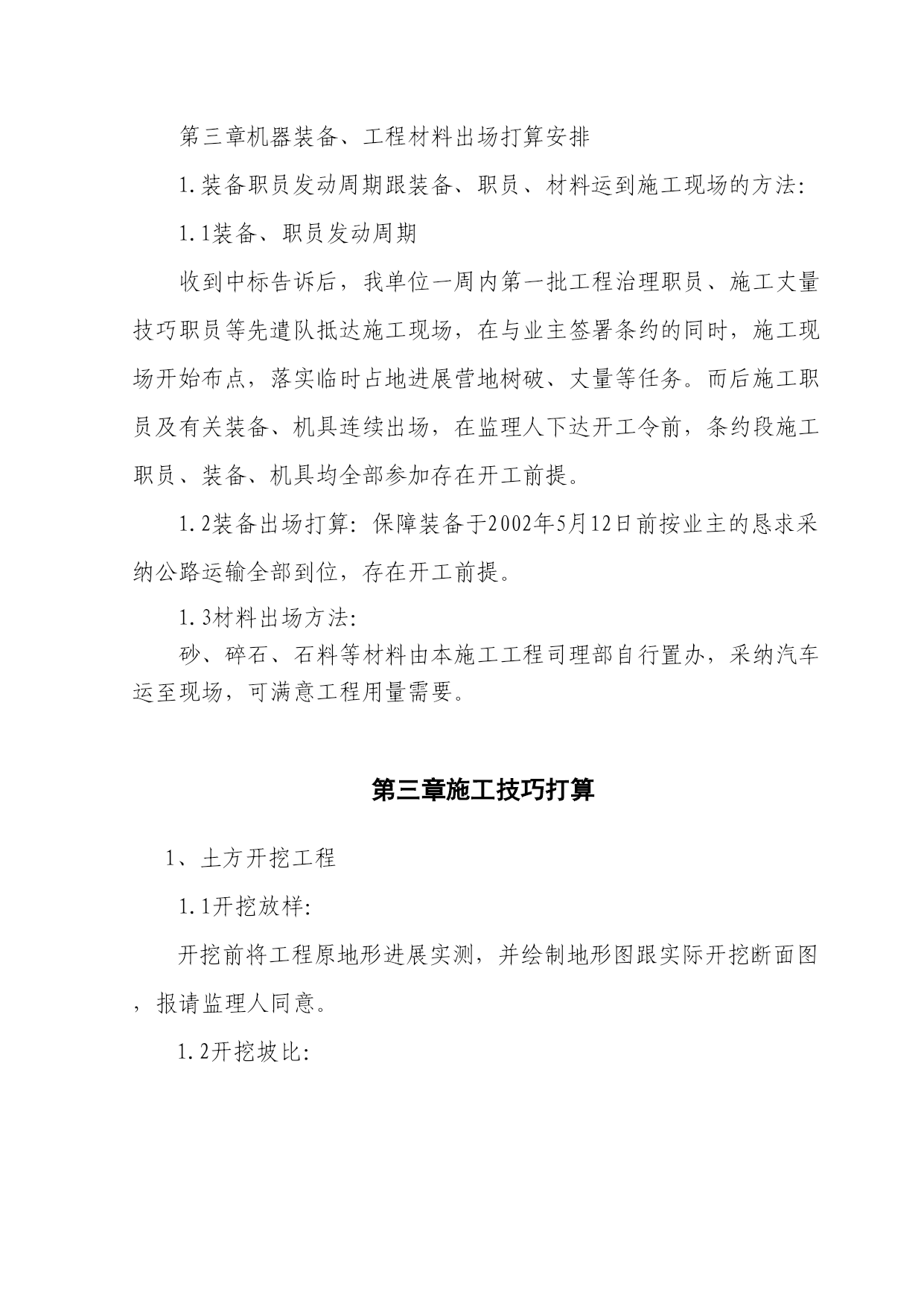 第三章机器装备、工程材料出场打算安排

1.装备职员发动周期跟装备、职员、材料运到施工现场的方法:

1.1装备、职员发动周期

收到中标告诉后，我单位一周内第一批工程治理职员、施工丈量技巧职员等先遣队抵达施工现场，在与业主签署条约的同时，施工现场开始布点，落实临时占地进展营地树破、丈量等任务。而后施工职员及有关装备、机具连续出场，在监理人下达开工令前，条约段施工职员、装备、机具均全部参加存在开工前提。

1.2装备出场打算:保障装备于2002年5月12日前按业主的恳求采纳公路运输全部到位，存在开工前提。

1.3材料出场方法:
砂、碎石、石料等材料由本施工工程司理部自行置办，采纳汽车运至现场，可满意工程用量需要。

第三章施工技巧打算

1、土方开挖工程

1.1开挖放样:

开挖前将工程原地形进展实测，并绘制地形图跟实际开挖断面图，报请监理人同意。

1.2开挖坡比: